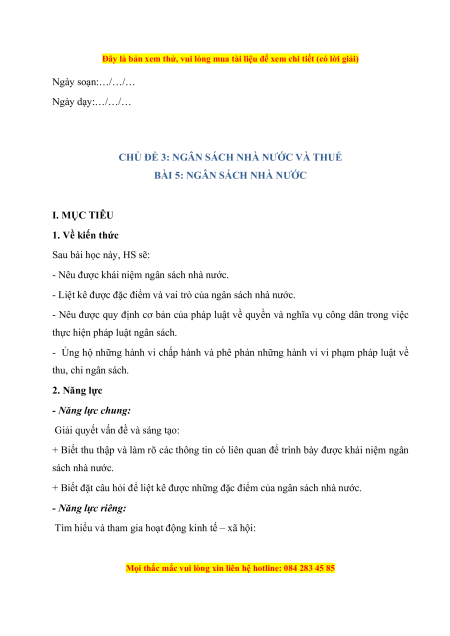 Đây là bản xem thử, vui lòng mua tài liệu để xem chi tiết (có lời giải)

Ngày soạn:…/…/…

Ngày dạy:…/…/…

CHỦ ĐỀ 3: NGÂN SÁCH NHÀ NƯỚC VÀ THUẾ
BÀI 5: NGÂN SÁCH NHÀ NƯỚC

I. MỤC TIÊU

1. Về kiến thức

Sau bài học này, HS sẽ:

- Nêu được khái niệm ngân sách nhà nước.

- Liệt kê được đặc điểm và vai trò của ngân sách nhà nước.

- Nêu được quy định cơ bản của pháp luật về quyền và nghĩa vụ công dân trong việc thực hiện pháp luật ngân sách.

- Ủng hộ những hành vi chấp hành và phê phán những hành vi vi phạm pháp luật về thu, chi ngân sách.

2. Năng lực

- Năng lực chung:

Giải quyết vấn đề và sáng tạo:

+ Biết thu thập và làm rõ các thông tin có liên quan để trình bày được khái niệm ngân sách nhà nước.

+ Biết đặt câu hỏi để liệt kê được những đặc điểm của ngân sách nhà nước.

- Năng lực riêng:

Tìm hiểu và tham gia hoạt động kinh tế – xã hội:

Mọi thắc mắc vui lòng xin liên hệ hotline: 084 283 45 85